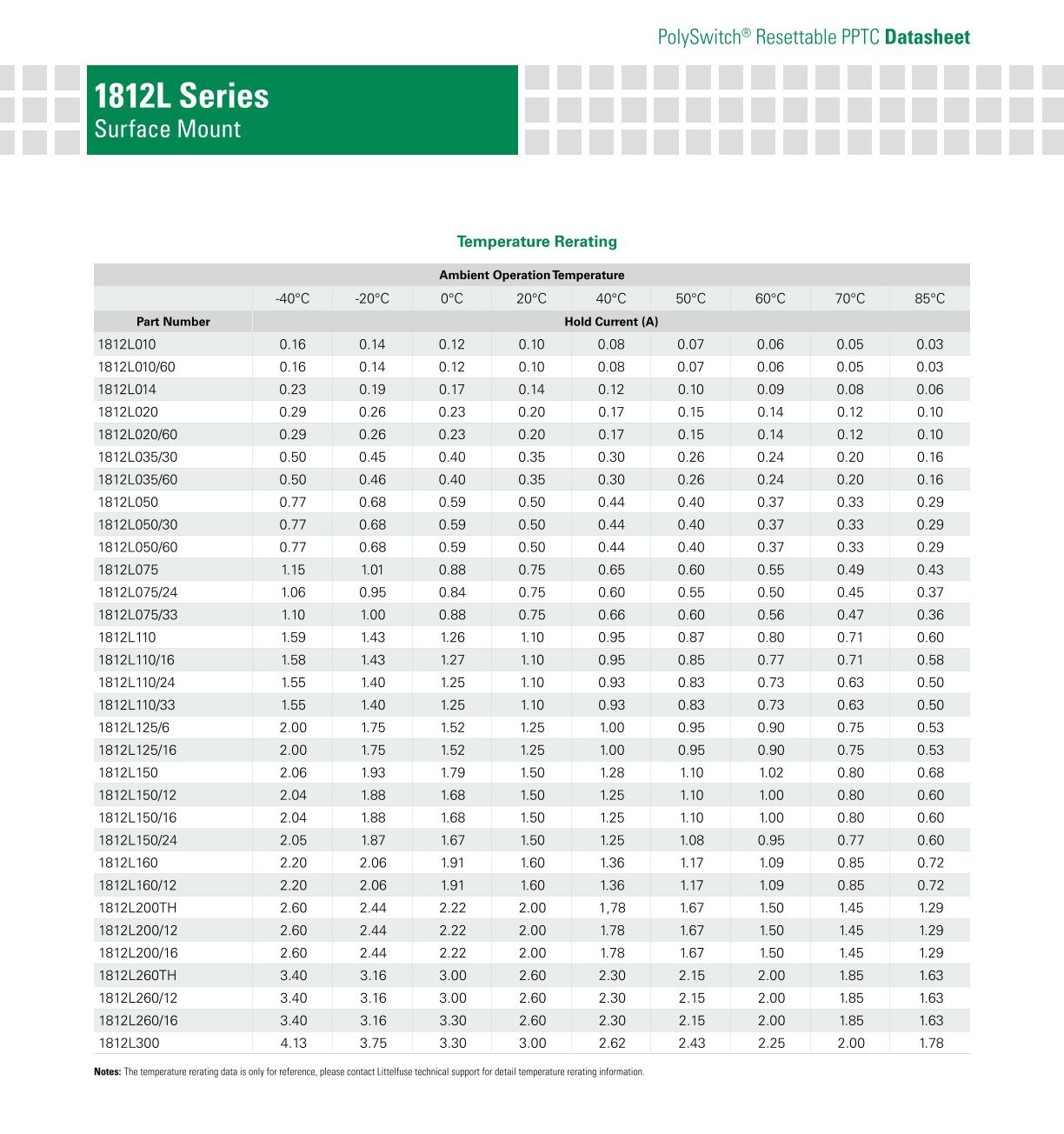 PolySwitch® Resettable PPTC **Datasheet**

1812L Series
Surface Mount

Temperature Rerating

| | Ambient Operation Temperature | | | | | | | | |
|---|---|---|---|---|---|---|---|---|---|
| | -40°C | -20°C | 0°C | 20°C | 40°C | 50°C | 60°C | 70°C | 85°C |
| Part Number | Hold Current (A) | | | | | | | | |
| 1812L010 | 0.16 | 0.14 | 0.12 | 0.10 | 0.08 | 0.07 | 0.06 | 0.05 | 0.03 |
| 1812L010/60 | 0.16 | 0.14 | 0.12 | 0.10 | 0.08 | 0.07 | 0.06 | 0.05 | 0.03 |
| 1812L014 | 0.23 | 0.19 | 0.17 | 0.14 | 0.12 | 0.10 | 0.09 | 0.08 | 0.06 |
| 1812L020 | 0.29 | 0.26 | 0.23 | 0.20 | 0.17 | 0.15 | 0.14 | 0.12 | 0.10 |
| 1812L020/60 | 0.29 | 0.26 | 0.23 | 0.20 | 0.17 | 0.15 | 0.14 | 0.12 | 0.10 |
| 1812L035/30 | 0.50 | 0.45 | 0.40 | 0.35 | 0.30 | 0.26 | 0.24 | 0.20 | 0.16 |
| 1812L035/60 | 0.50 | 0.46 | 0.40 | 0.35 | 0.30 | 0.26 | 0.24 | 0.20 | 0.16 |
| 1812L050 | 0.77 | 0.68 | 0.59 | 0.50 | 0.44 | 0.40 | 0.37 | 0.33 | 0.29 |
| 1812L050/30 | 0.77 | 0.68 | 0.59 | 0.50 | 0.44 | 0.40 | 0.37 | 0.33 | 0.29 |
| 1812L050/60 | 0.77 | 0.68 | 0.59 | 0.50 | 0.44 | 0.40 | 0.37 | 0.33 | 0.29 |
| 1812L075 | 1.15 | 1.01 | 0.88 | 0.75 | 0.65 | 0.60 | 0.55 | 0.49 | 0.43 |
| 1812L075/24 | 1.06 | 0.95 | 0.84 | 0.75 | 0.60 | 0.55 | 0.50 | 0.45 | 0.37 |
| 1812L075/33 | 1.10 | 1.00 | 0.88 | 0.75 | 0.66 | 0.60 | 0.56 | 0.47 | 0.36 |
| 1812L110 | 1.59 | 1.43 | 1.26 | 1.10 | 0.95 | 0.87 | 0.80 | 0.71 | 0.60 |
| 1812L110/16 | 1.58 | 1.43 | 1.27 | 1.10 | 0.95 | 0.85 | 0.77 | 0.71 | 0.58 |
| 1812L110/24 | 1.55 | 1.40 | 1.25 | 1.10 | 0.93 | 0.83 | 0.73 | 0.63 | 0.50 |
| 1812L110/33 | 1.55 | 1.40 | 1.25 | 1.10 | 0.93 | 0.83 | 0.73 | 0.63 | 0.50 |
| 1812L125/6 | 2.00 | 1.75 | 1.52 | 1.25 | 1.00 | 0.95 | 0.90 | 0.75 | 0.53 |
| 1812L125/16 | 2.00 | 1.75 | 1.52 | 1.25 | 1.00 | 0.95 | 0.90 | 0.75 | 0.53 |
| 1812L150 | 2.06 | 1.93 | 1.79 | 1.50 | 1.28 | 1.10 | 1.02 | 0.80 | 0.68 |
| 1812L150/12 | 2.04 | 1.88 | 1.68 | 1.50 | 1.25 | 1.10 | 1.00 | 0.80 | 0.60 |
| 1812L150/16 | 2.04 | 1.88 | 1.68 | 1.50 | 1.25 | 1.10 | 1.00 | 0.80 | 0.60 |
| 1812L150/24 | 2.05 | 1.87 | 1.67 | 1.50 | 1.25 | 1.08 | 0.95 | 0.77 | 0.60 |
| 1812L160 | 2.20 | 2.06 | 1.91 | 1.60 | 1.36 | 1.17 | 1.09 | 0.85 | 0.72 |
| 1812L160/12 | 2.20 | 2.06 | 1.91 | 1.60 | 1.36 | 1.17 | 1.09 | 0.85 | 0.72 |
| 1812L200TH | 2.60 | 2.44 | 2.22 | 2.00 | 1,78 | 1.67 | 1.50 | 1.45 | 1.29 |
| 1812L200/12 | 2.60 | 2.44 | 2.22 | 2.00 | 1.78 | 1.67 | 1.50 | 1.45 | 1.29 |
| 1812L200/16 | 2.60 | 2.44 | 2.22 | 2.00 | 1.78 | 1.67 | 1.50 | 1.45 | 1.29 |
| 1812L260TH | 3.40 | 3.16 | 3.00 | 2.60 | 2.30 | 2.15 | 2.00 | 1.85 | 1.63 |
| 1812L260/12 | 3.40 | 3.16 | 3.00 | 2.60 | 2.30 | 2.15 | 2.00 | 1.85 | 1.63 |
| 1812L260/16 | 3.40 | 3.16 | 3.30 | 2.60 | 2.30 | 2.15 | 2.00 | 1.85 | 1.63 |
| 1812L300 | 4.13 | 3.75 | 3.30 | 3.00 | 2.62 | 2.43 | 2.25 | 2.00 | 1.78 |

**Notes:** The temperature rerating data is only for reference, please contact Littelfuse technical support for detail temperature rerating information.